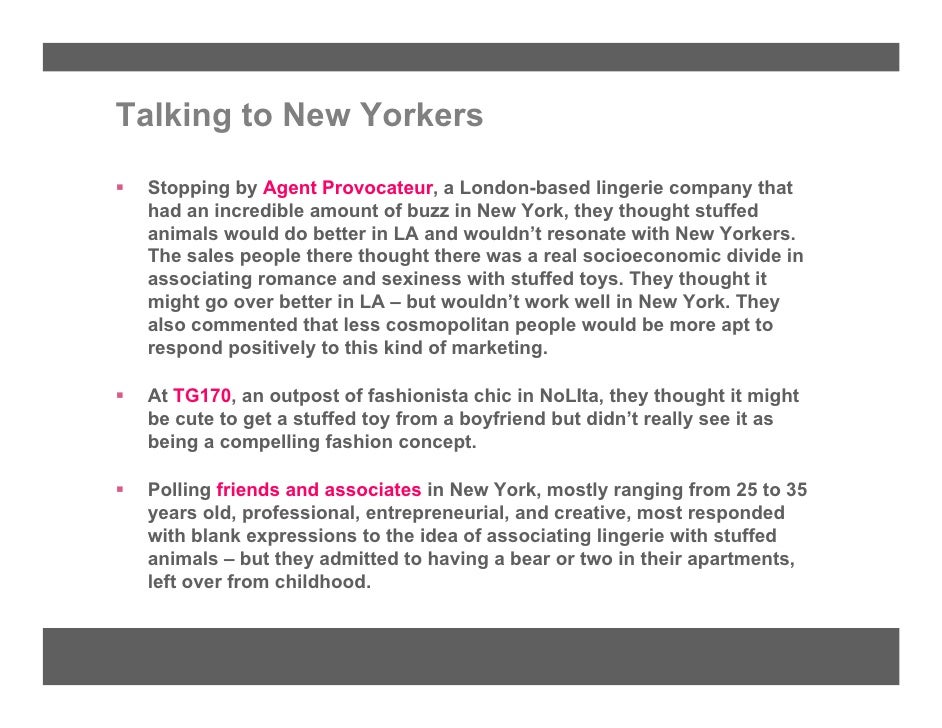 Talking to New Yorkers

▪ Stopping by Agent Provocateur, a London-based lingerie company that had an incredible amount of buzz in New York, they thought stuffed animals would do better in LA and wouldn't resonate with New Yorkers. The sales people there thought there was a real socioeconomic divide in associating romance and sexiness with stuffed toys. They thought it might go over better in LA – but wouldn't work well in New York. They also commented that less cosmopolitan people would be more apt to respond positively to this kind of marketing.

▪ At TG170, an outpost of fashionista chic in NoLIta, they thought it might be cute to get a stuffed toy from a boyfriend but didn't really see it as being a compelling fashion concept.

▪ Polling friends and associates in New York, mostly ranging from 25 to 35 years old, professional, entrepreneurial, and creative, most responded with blank expressions to the idea of associating lingerie with stuffed animals – but they admitted to having a bear or two in their apartments, left over from childhood.